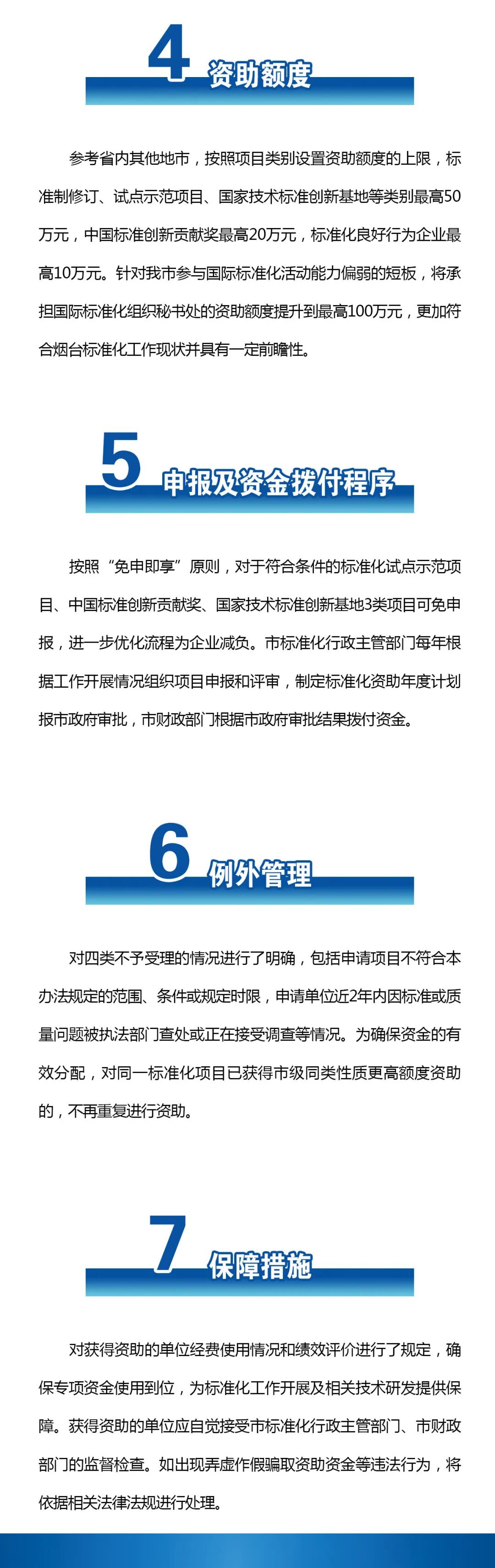 4 资助额度

参考省内其他地市，按照项目类别设置资助额度的上限，标准制修订、试点示范项目、国家技术标准创新基地等类别最高50万元，中国标准创新贡献奖最高20万元，标准化良好行为企业最高10万元。针对我市参与国际标准化活动能力偏弱的短板，将承担国际标准化组织秘书处的资助额度提升到最高100万元，更加符合烟台标准化工作现状并具有一定前瞻性。

5 申报及资金拨付程序

按照“免申即享”原则，对于符合条件的标准化试点示范项目、中国标准创新贡献奖、国家技术标准创新基地3类项目可免申报，进一步优化流程为企业减负。市标准化行政主管部门每年根据工作开展情况组织项目申报和评审，制定标准化资助年度计划报市政府审批，市财政部门根据市政府审批结果拨付资金。

6 例外管理

对四类不予受理的情况进行了明确，包括申请项目不符合本办法规定的范围、条件或规定时限，申请单位近2年内因标准或质量问题被执法部门查处或正在接受调查等情况。为确保资金的有效分配，对同一标准化项目已获得市级同类性质更高额度资助的，不再重复进行资助。

7 保障措施

对获得资助的单位经费使用情况和绩效评价进行了规定，确保专项资金使用到位，为标准化工作开展及相关技术研发提供保障。获得资助的单位应自觉接受市标准化行政主管部门、市财政部门的监督检查。如出现弄虚作假骗取资助资金等违法行为，将依据相关法律法规进行处理。